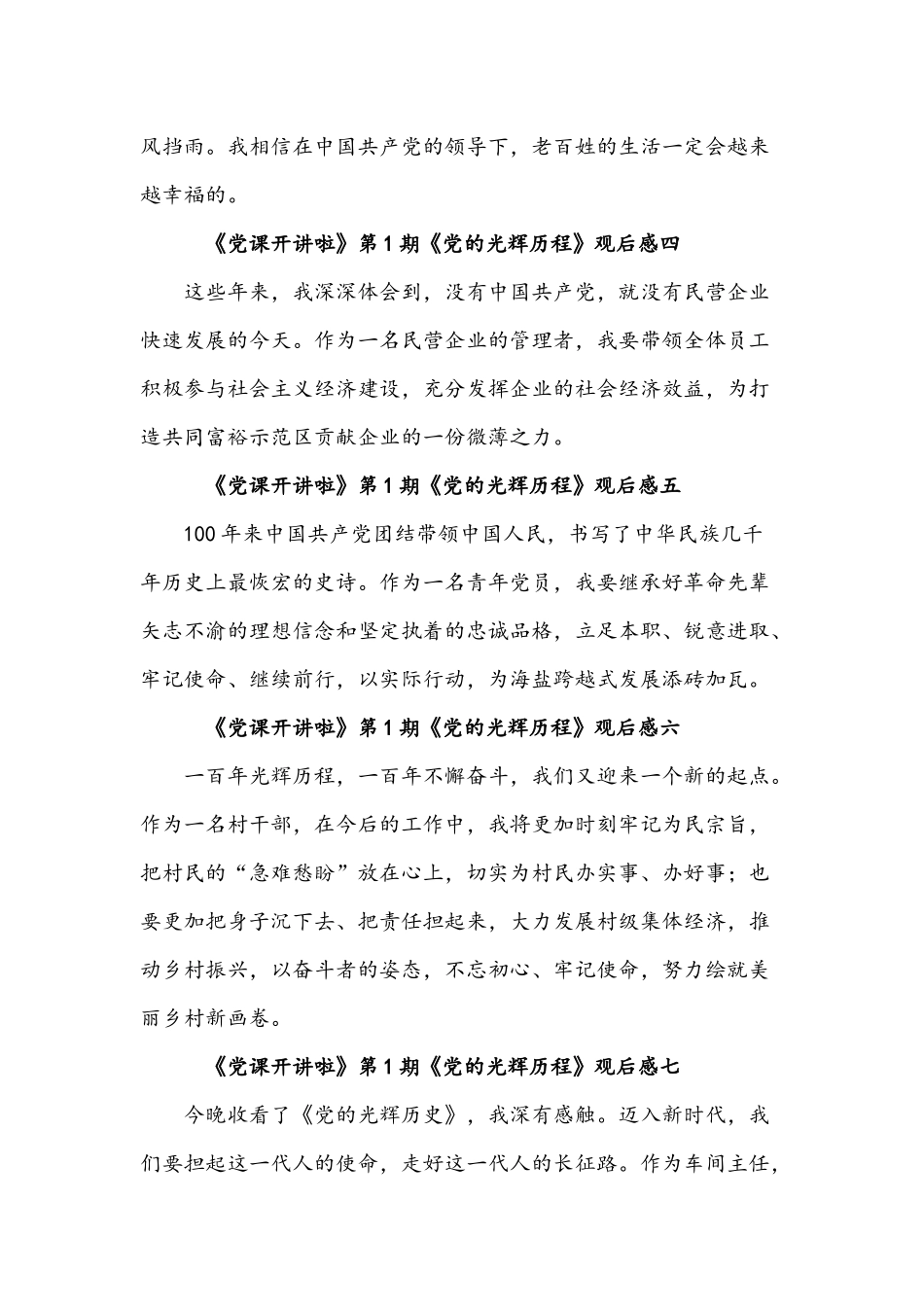 风挡雨。我相信在中国共产党的领导下，老百姓的生活一定会越来越幸福的。

《党课开讲啦》第1期《党的光辉历程》观后感四

这些年来，我深深体会到，没有中国共产党，就没有民营企业快速发展的今天。作为一名民营企业的管理者，我要带领全体员工积极参与社会主义经济建设，充分发挥企业的社会经济效益，为打造共同富裕示范区贡献企业的一份微薄之力。

《党课开讲啦》第1期《党的光辉历程》观后感五

100年来中国共产党团结带领中国人民，书写了中华民族几千年历史上最恢宏的史诗。作为一名青年党员，我要继承好革命先辈矢志不渝的理想信念和坚定执着的忠诚品格，立足本职、锐意进取、牢记使命、继续前行，以实际行动，为海盐跨越式发展添砖加瓦。

《党课开讲啦》第1期《党的光辉历程》观后感六

一百年光辉历程，一百年不懈奋斗，我们又迎来一个新的起点。作为一名村干部，在今后的工作中，我将更加时刻牢记为民宗旨，把村民的“急难愁盼”放在心上，切实为村民办实事、办好事；也要更加把身子沉下去、把责任担起来，大力发展村级集体经济，推动乡村振兴，以奋斗者的姿态，不忘初心、牢记使命，努力绘就美丽乡村新画卷。

《党课开讲啦》第1期《党的光辉历程》观后感七

今晚收看了《党的光辉历史》，我深有感触。迈入新时代，我们要担起这一代人的使命，走好这一代人的长征路。作为车间主任，